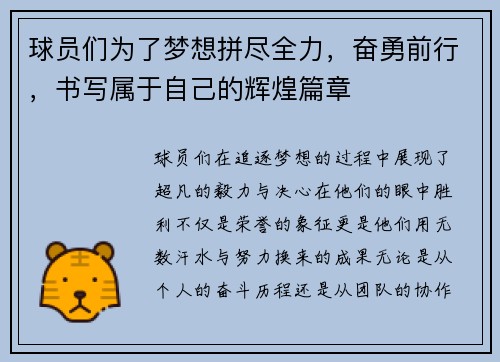 球员们为了梦想拼尽全力，奋勇前行，书写属于自己的辉煌篇章

球员们在追逐梦想的过程中展现了超凡的毅力与决心在他们的眼中胜利不仅是荣誉的象征更是他们用无数汗水与努力换来的成果无论是从个人的奋斗历程还是从团队的协作